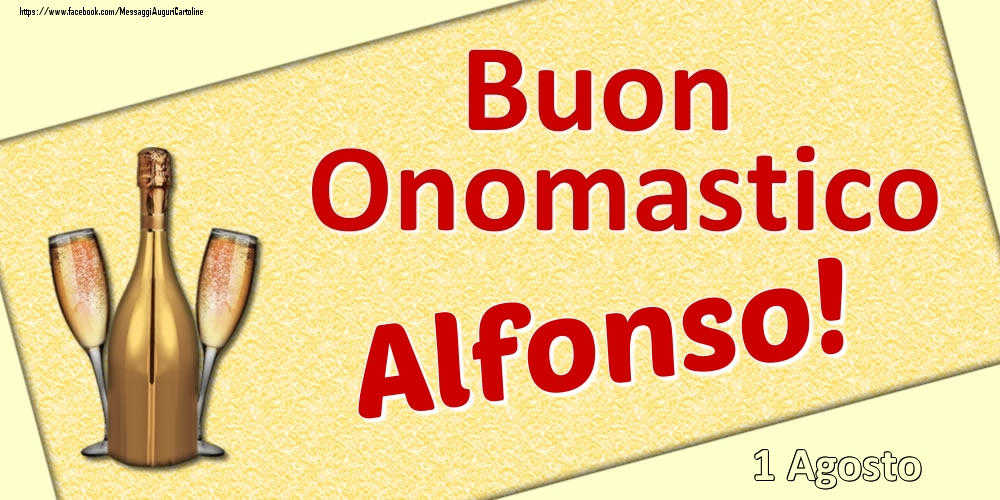 https://www.facebook.com/MessaggiAuguriCartoline

Buon Onomastico

Alfonso!

1 Agosto